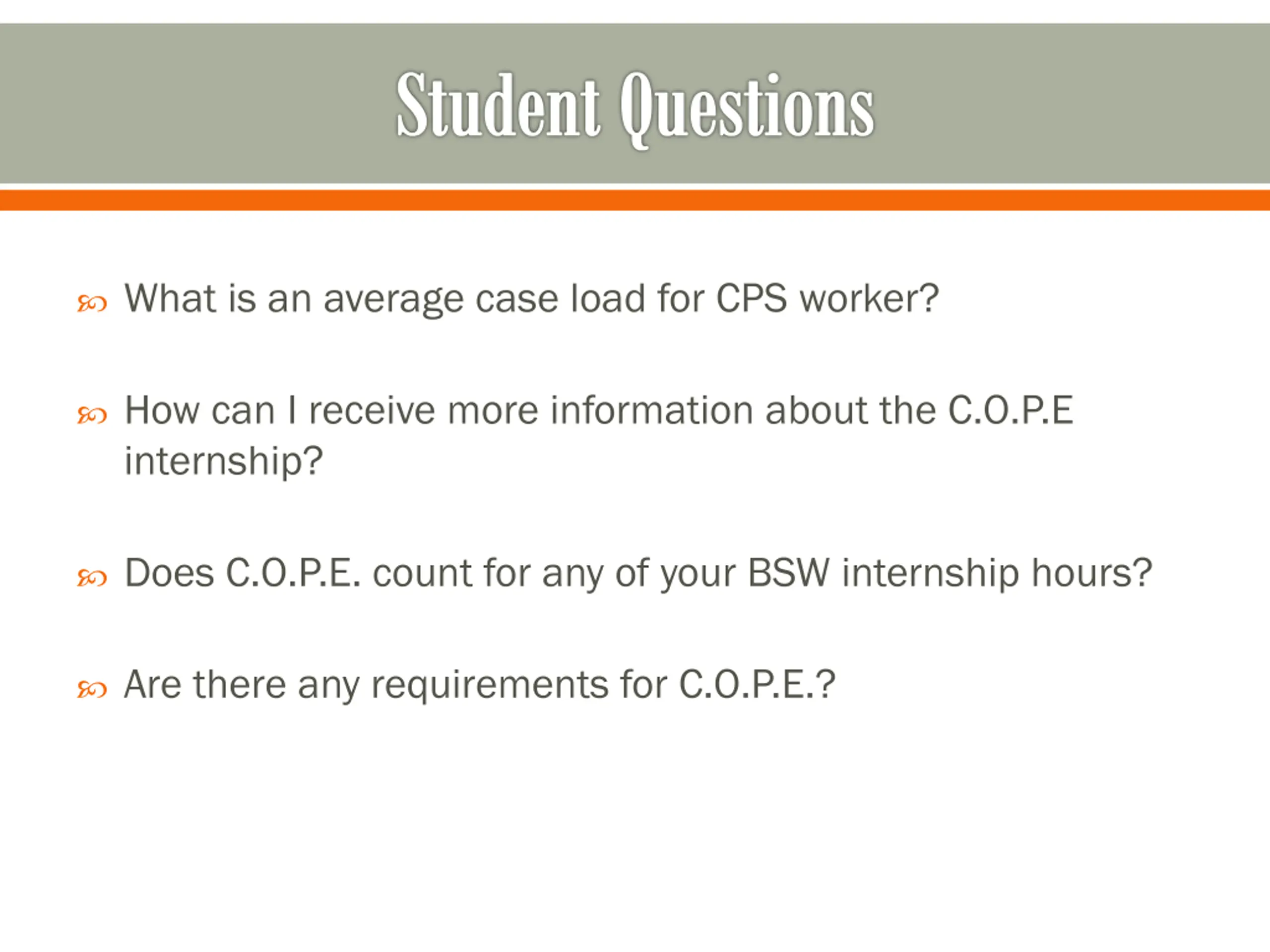 Student Questions

What is an average case load for CPS worker?

How can I receive more information about the C.O.P.E internship?

Does C.O.P.E. count for any of your BSW internship hours?

Are there any requirements for C.O.P.E.?